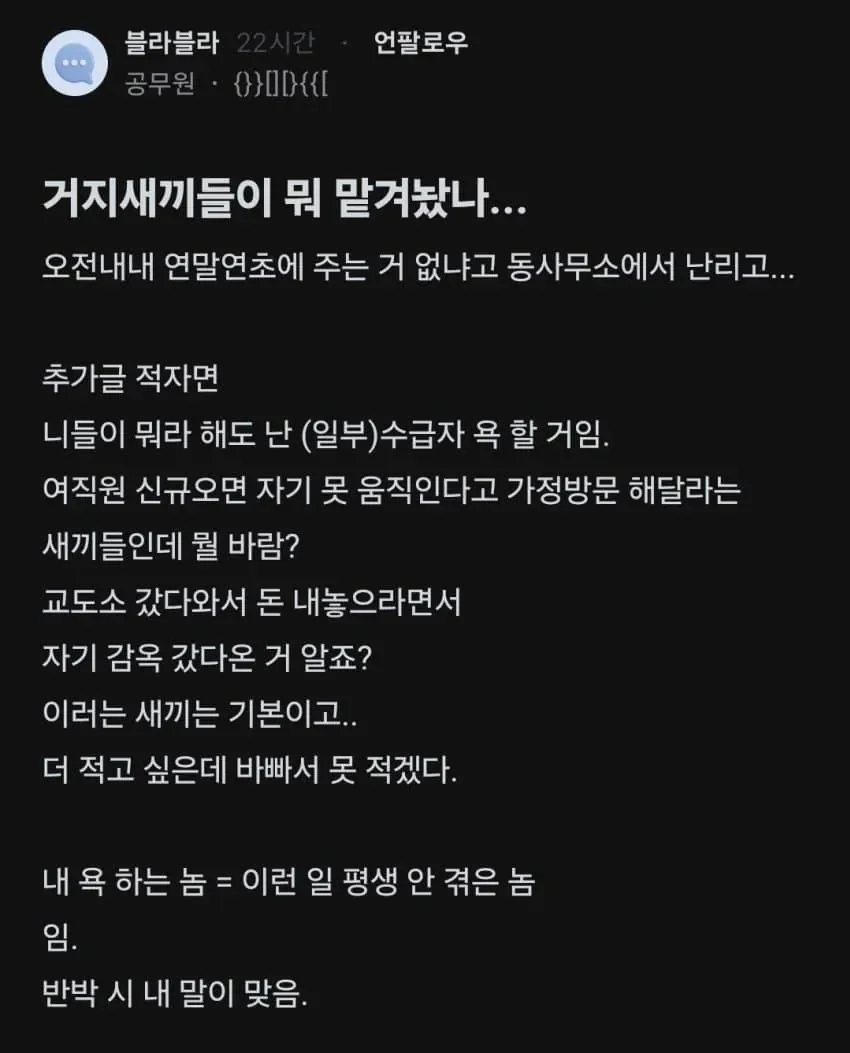 블라블라 22시간 · 언팔로우
공무원 · {}}[][}{{[

거지새끼들이 뭐 맡겨놨나...

오전내내 연말연초에 주는 거 없냐고 동사무소에서 난리고...

추가글 적자면
니들이 뭐라 해도 난 (일부)수급자 욕 할 거임.
여직원 신규오면 자기 못 움직인다고 가정방문 해달라는 새끼들인데 뭘 바람?
교도소 갔다와서 돈 내놓으라면서
자기 감옥 갔다온 거 알죠?
이러는 새끼는 기본이고..
더 적고 싶은데 바빠서 못 적겠다.

내 욕 하는 놈 = 이런 일 평생 안 겪은 놈
임.
반박 시 내 말이 맞음.